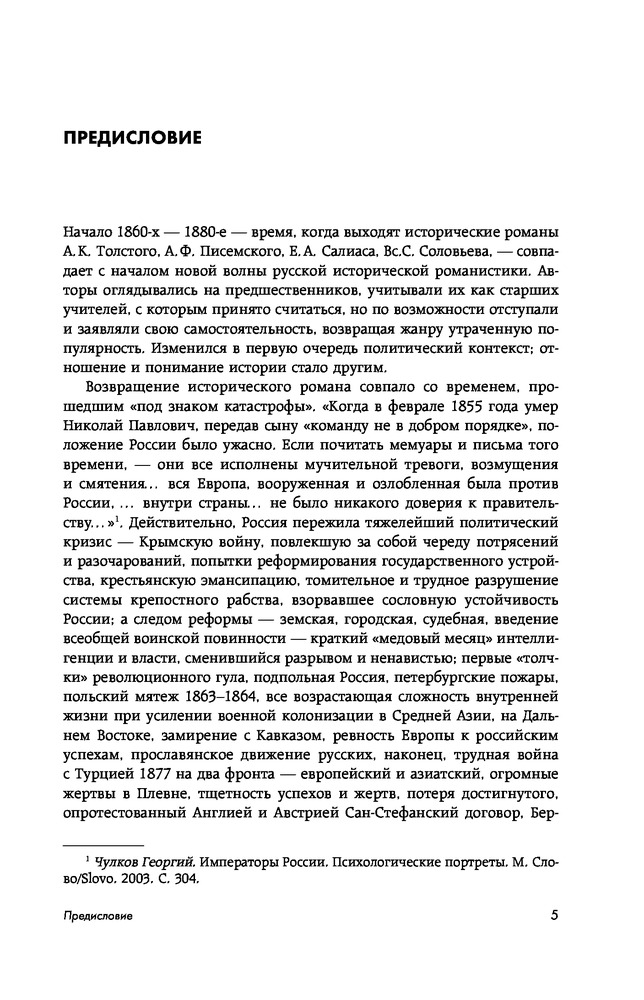 ПРЕДИСЛОВИЕ

Начало 1860-х — 1880-е — время, когда выходят исторические романы А.К. Толстого, А.Ф. Писемского, Е.А. Салиаса, Вс.С. Соловьева, — совпадает с началом новой волны русской исторической романистики. Авторы оглядывались на предшественников, учитывали их как старших учителей, с которым принято считаться, но по возможности отступали и заявляли свою самостоятельность, возвращая жанру утраченную популярность. Изменился в первую очередь политический контекст; отношение и понимание истории стало другим.

Возвращение исторического романа совпало со временем, прошедшим «под знаком катастрофы». «Когда в феврале 1855 года умер Николай Павлович, передав сыну «команду не в добром порядке», положение России было ужасно. Если почитать мемуары и письма того времени, — они все исполнены мучительной тревоги, возмущения и смятения... вся Европа, вооруженная и озлобленная была против России, ... внутри страны... не было никакого доверия к правительству...»$^1$. Действительно, Россия пережила тяжелейший политический кризис — Крымскую войну, повлекшую за собой череду потрясений и разочарований, попытки реформирования государственного устройства, крестьянскую эмансипацию, томительное и трудное разрушение системы крепостного рабства, взорвавшее сословную устойчивость России; а следом реформы — земская, городская, судебная, введение всеобщей воинской повинности — краткий «медовый месяц» интеллигенции и власти, сменившийся разрывом и ненавистью; первые «толчки» революционного гула, подпольная Россия, петербургские пожары, польский мятеж 1863–1864, все возрастающая сложность внутренней жизни при усилении военной колонизации в Средней Азии, на Дальнем Востоке, замирение с Кавказом, ревность Европы к российским успехам, прославянское движение русских, наконец, трудная война с Турцией 1877 на два фронта — европейский и азиатский, огромные жертвы в Плевне, тщетность успехов и жертв, потеря достигнутого, опротестованный Англией и Австрией Сан-Стефанский договор, Бер-

$^1$ Чулков Георгий. Императоры России. Психологические портреты. М. Слово/Slovo. 2003. С. 304.

Предисловие 5